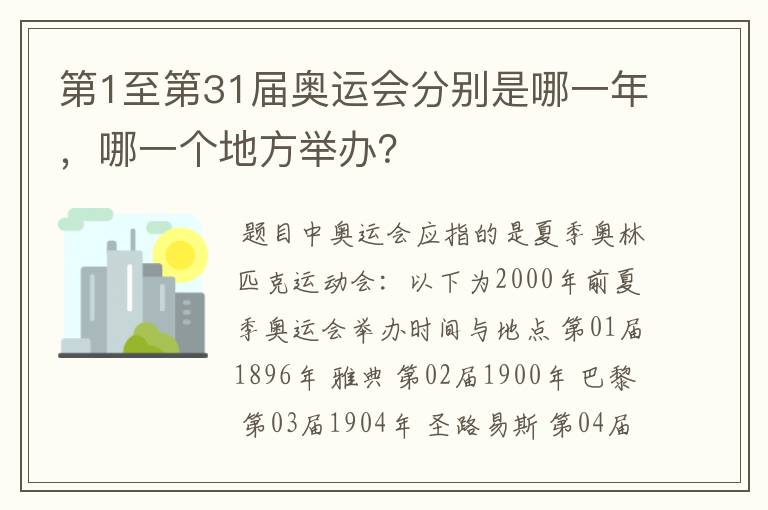 第1至第31届奥运会分别是哪一年，哪一个地方举办?

题目中奥运会应指的是夏季奥林匹克运动会：以下为2000年前夏季奥运会举办时间与地点 第01届1896年 雅典 第02届1900年 巴黎 第03届1904年 圣路易斯 第04届